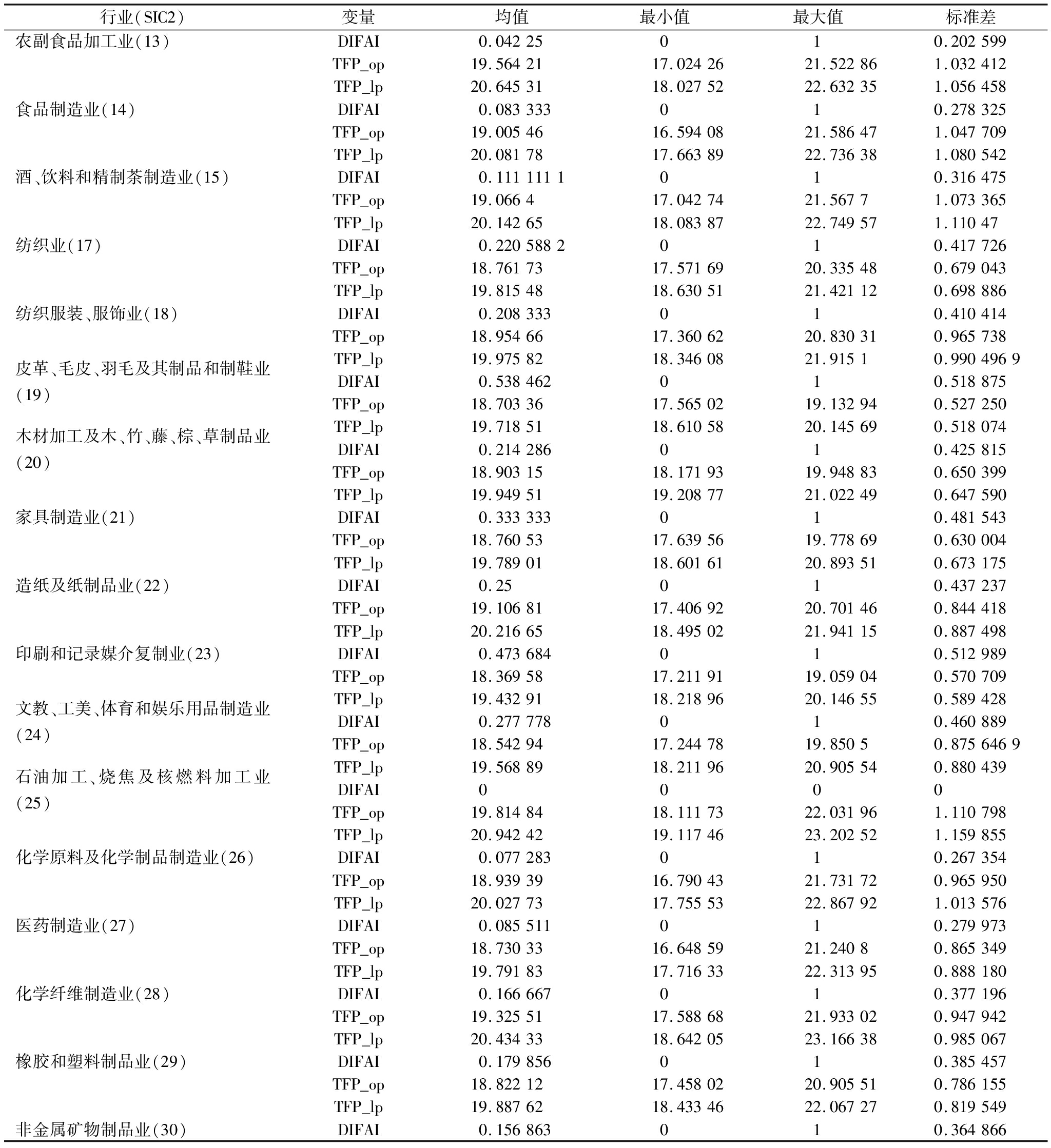 | 行业(SIC2) | 变量 | 均值 | 最小值 | 最大值 | 标准差 |
|---|---|---|---|---|---|
| 农副食品加工业(13) | DIFAI | 0.042 25 | 0 | 1 | 0.202 599 |
| | TFP_op | 19.564 21 | 17.024 26 | 21.522 86 | 1.032 412 |
| | TFP_lp | 20.645 31 | 18.027 52 | 22.632 35 | 1.056 458 |
| 食品制造业(14) | DIFAI | 0.083 333 | 0 | 1 | 0.278 325 |
| | TFP_op | 19.005 46 | 16.594 08 | 21.586 47 | 1.047 709 |
| | TFP_lp | 20.081 78 | 17.663 89 | 22.736 38 | 1.080 542 |
| 酒、饮料和精制茶制造业(15) | DIFAI | 0.111 111 1 | 0 | 1 | 0.316 475 |
| | TFP_op | 19.066 4 | 17.042 74 | 21.567 7 | 1.073 365 |
| | TFP_lp | 20.142 65 | 18.083 87 | 22.749 57 | 1.110 47 |
| 纺织业(17) | DIFAI | 0.220 588 2 | 0 | 1 | 0.417 726 |
| | TFP_op | 18.761 73 | 17.571 69 | 20.335 48 | 0.679 043 |
| | TFP_lp | 19.815 48 | 18.630 51 | 21.421 12 | 0.698 886 |
| 纺织服装、服饰业(18) | DIFAI | 0.208 333 | 0 | 1 | 0.410 414 |
| | TFP_op | 18.954 66 | 17.360 62 | 20.830 31 | 0.965 738 |
| | TFP_lp | 19.975 82 | 18.346 08 | 21.915 1 | 0.990 496 9 |
| 皮革、毛皮、羽毛及其制品和制鞋业(19) | DIFAI | 0.538 462 | 0 | 1 | 0.518 875 |
| | TFP_op | 18.703 36 | 17.565 02 | 19.132 94 | 0.527 250 |
| | TFP_lp | 19.718 51 | 18.610 58 | 20.145 69 | 0.518 074 |
| 木材加工及木、竹、藤、棕、草制品业(20) | DIFAI | 0.214 286 | 0 | 1 | 0.425 815 |
| | TFP_op | 18.903 15 | 18.171 93 | 19.948 83 | 0.650 399 |
| | TFP_lp | 19.949 51 | 19.208 77 | 21.022 49 | 0.647 590 |
| 家具制造业(21) | DIFAI | 0.333 333 | 0 | 1 | 0.481 543 |
| | TFP_op | 18.760 53 | 17.639 56 | 19.778 69 | 0.630 004 |
| | TFP_lp | 19.789 01 | 18.601 61 | 20.893 51 | 0.673 175 |
| 造纸及纸制品业(22) | DIFAI | 0.25 | 0 | 1 | 0.437 237 |
| | TFP_op | 19.106 81 | 17.406 92 | 20.701 46 | 0.844 418 |
| | TFP_lp | 20.216 65 | 18.495 02 | 21.941 15 | 0.887 498 |
| 印刷和记录媒介复制业(23) | DIFAI | 0.473 684 | 0 | 1 | 0.512 989 |
| | TFP_op | 18.369 58 | 17.211 91 | 19.059 04 | 0.570 709 |
| | TFP_lp | 19.432 91 | 18.218 96 | 20.146 55 | 0.589 428 |
| 文教、工美、体育和娱乐用品制造业(24) | DIFAI | 0.277 778 | 0 | 1 | 0.460 889 |
| | TFP_op | 18.542 94 | 17.244 78 | 19.850 5 | 0.875 646 9 |
| | TFP_lp | 19.568 89 | 18.211 96 | 20.905 54 | 0.880 439 |
| 石油加工、烧焦及核燃料加工业(25) | DIFAI | 0 | 0 | 0 | 0 |
| | TFP_op | 19.814 84 | 18.111 73 | 22.031 96 | 1.110 798 |
| | TFP_lp | 20.942 42 | 19.117 46 | 23.202 52 | 1.159 855 |
| 化学原料及化学制品制造业(26) | DIFAI | 0.077 283 | 0 | 1 | 0.267 354 |
| | TFP_op | 18.939 39 | 16.790 43 | 21.731 72 | 0.965 950 |
| | TFP_lp | 20.027 73 | 17.755 53 | 22.867 92 | 1.013 576 |
| 医药制造业(27) | DIFAI | 0.085 511 | 0 | 1 | 0.279 973 |
| | TFP_op | 18.730 33 | 16.648 59 | 21.240 8 | 0.865 349 |
| | TFP_lp | 19.791 83 | 17.716 33 | 22.313 95 | 0.888 180 |
| 化学纤维制造业(28) | DIFAI | 0.166 667 | 0 | 1 | 0.377 196 |
| | TFP_op | 19.325 51 | 17.588 68 | 21.933 02 | 0.947 942 |
| | TFP_lp | 20.434 33 | 18.642 05 | 23.166 38 | 0.985 067 |
| 橡胶和塑料制品业(29) | DIFAI | 0.179 856 | 0 | 1 | 0.385 457 |
| | TFP_op | 18.822 12 | 17.458 02 | 20.905 51 | 0.786 155 |
| | TFP_lp | 19.887 62 | 18.433 46 | 22.067 27 | 0.819 549 |
| 非金属矿物制品业(30) | DIFAI | 0.156 863 | 0 | 1 | 0.364 866 |